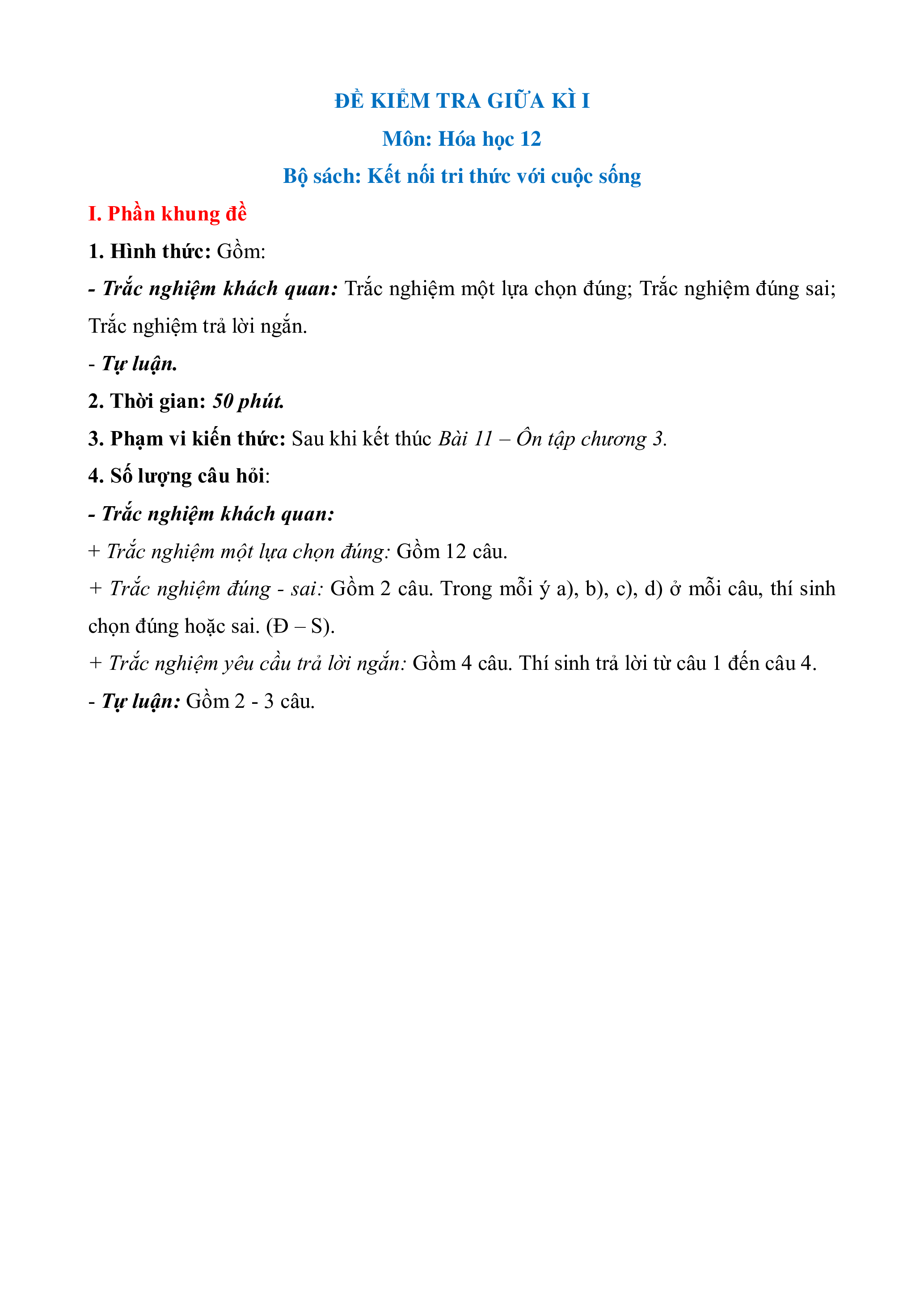 ĐỀ KIỂM TRA GIỮA KÌ I

Môn: Hóa học 12

Bộ sách: Kết nối tri thức với cuộc sống

I. Phần khung đề

1. Hình thức: Gồm:

- Trắc nghiệm khách quan: Trắc nghiệm một lựa chọn đúng; Trắc nghiệm đúng sai; Trắc nghiệm trả lời ngắn.

- Tự luận.

2. Thời gian: 50 phút.

3. Phạm vi kiến thức: Sau khi kết thúc Bài 11 – Ôn tập chương 3.

4. Số lượng câu hỏi:

- Trắc nghiệm khách quan:

+ Trắc nghiệm một lựa chọn đúng: Gồm 12 câu.

+ Trắc nghiệm đúng - sai: Gồm 2 câu. Trong mỗi ý a), b), c), d) ở mỗi câu, thí sinh chọn đúng hoặc sai. (Đ – S).

+ Trắc nghiệm yêu cầu trả lời ngắn: Gồm 4 câu. Thí sinh trả lời từ câu 1 đến câu 4.

- Tự luận: Gồm 2 - 3 câu.